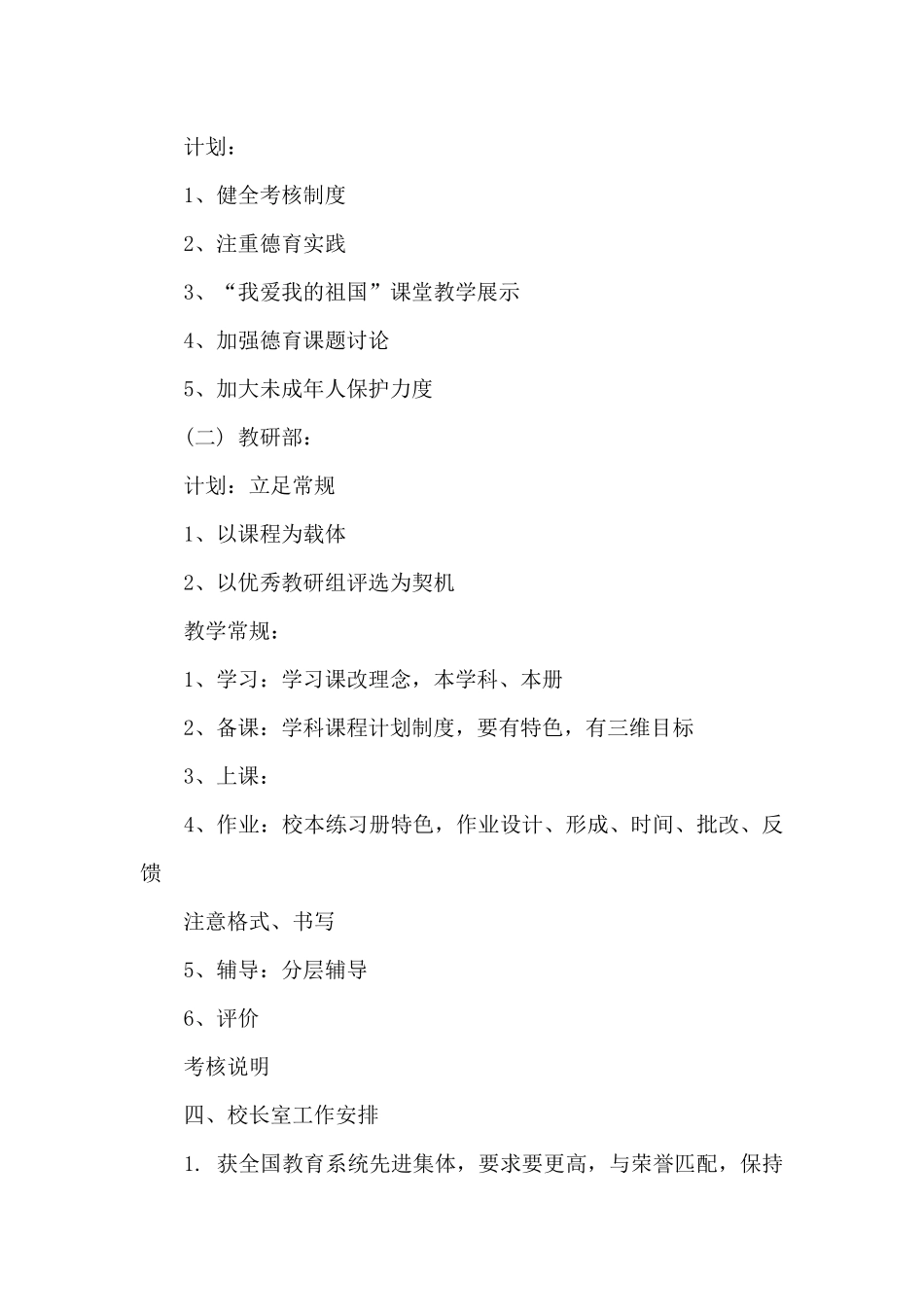 计划：

1、健全考核制度

2、注重德育实践

3、“我爱我的祖国”课堂教学展示

4、加强德育课题讨论

5、加大未成年人保护力度

（二）教研部：

计划：立足常规

1、以课程为载体

2、以优秀教研组评选为契机

教学常规：

1、学习：学习课改理念，本学科、本册

2、备课：学科课程计划制度，要有特色，有三维目标

3、上课：

4、作业：校本练习册特色，作业设计、形成、时间、批改、反馈

注意格式、书写

5、辅导：分层辅导

6、评价

考核说明

四、校长室工作安排

1. 获全国教育系统先进集体，要求要更高，与荣誉匹配，保持